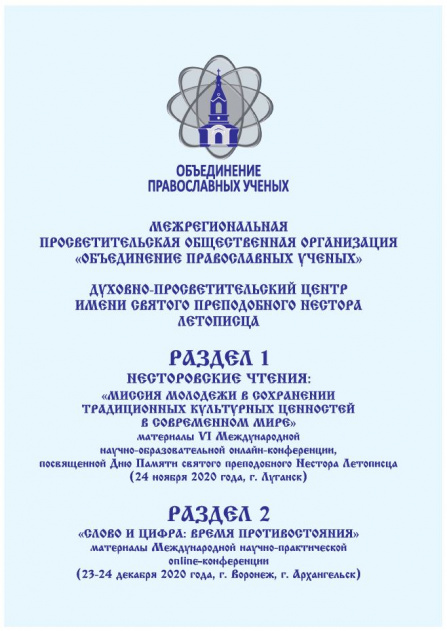 ОБЪЕДИНЕНИЕ ПРАВОСЛАВНЫХ УЧЕНЫХ

МЕЖРЕГИОНАЛЬНАЯ ПРОСВЕТИТЕЛЬСКАЯ ОБЩЕСТВЕННАЯ ОРГАНИЗАЦИЯ «ОБЪЕДИНЕНИЕ ПРАВОСЛАВНЫХ УЧЕНЫХ»

ДУХОВНО-ПРОСВЕТИТЕЛЬСКИЙ ЦЕНТР ИМЕНИ СВЯТОГО ПРЕПОДОБНОГО НЕСТОРА ЛЕТОПИСЦА

РАЗДЕЛ 1
НЕСТОРОВСКИЕ ЧТЕНИЯ:
«МИССИЯ МОЛОДЕЖИ В СОХРАНЕНИИ ТРАДИЦИОННЫХ КУЛЬТУРНЫХ ЦЕННОСТЕЙ В СОВРЕМЕННОМ МИРЕ»
материалы VI Международной научно-образовательной онлайн-конференции, посвященной Дню Памяти святого преподобного Нестора Летописца
(24 ноября 2020 года, г. Луганск)

РАЗДЕЛ 2
«СЛОВО И ЦИФРА: ВРЕМЯ ПРОТИВОСТОЯНИЯ»
материалы Международной научно-практической online-конференции
(23-24 декабря 2020 года, г. Воронеж, г. Архангельск)